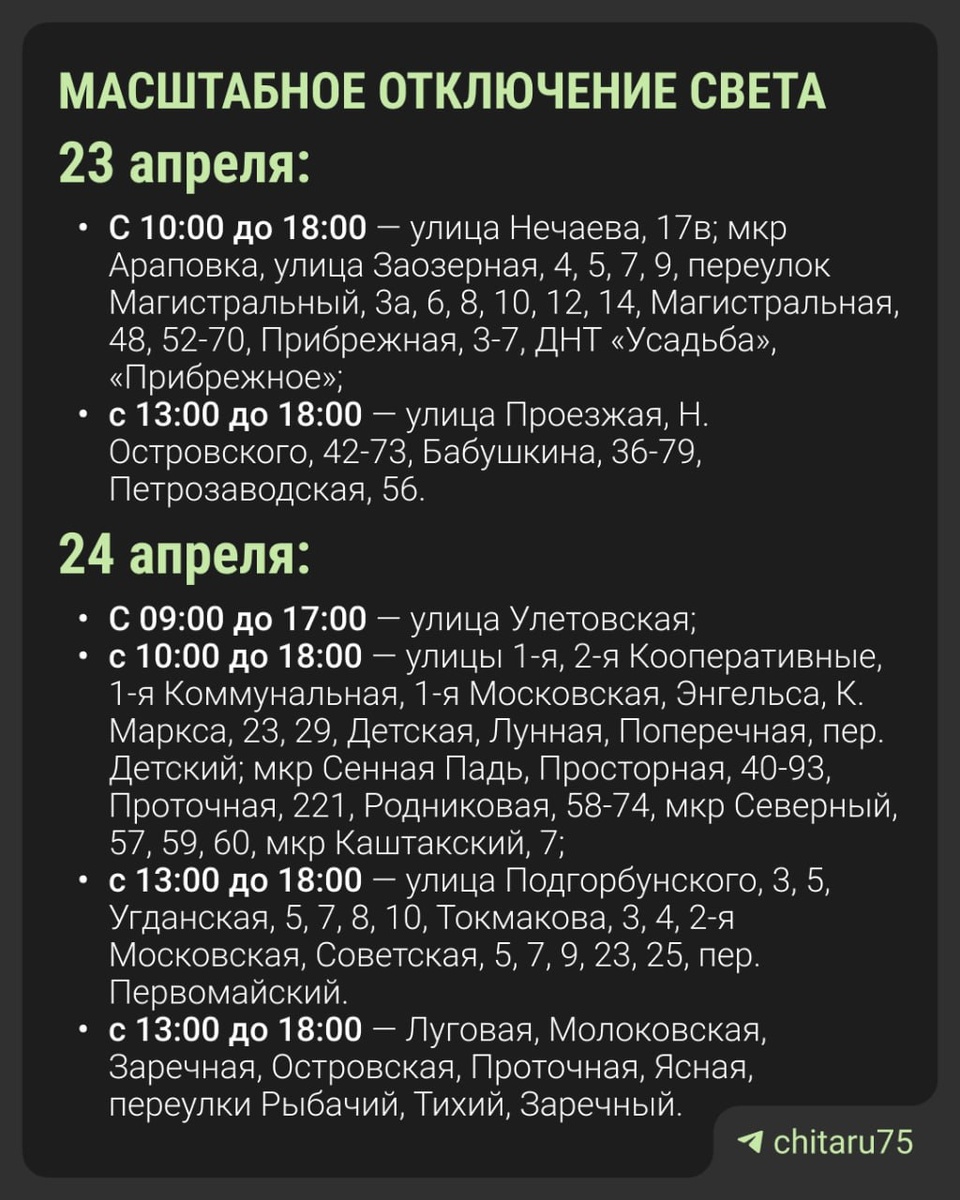 МАСШТАБНОЕ ОТКЛЮЧЕНИЕ СВЕТА

23 апреля:

• С 10:00 до 18:00 — улица Нечаева, 17в; мкр Араповка, улица Заозерная, 4, 5, 7, 9, переулок Магистральный, 3а, 6, 8, 10, 12, 14, Магистральная, 48, 52-70, Прибрежная, 3-7, ДНТ «Усадьба», «Прибрежное»;
• с 13:00 до 18:00 — улица Проезжая, Н. Островского, 42-73, Бабушкина, 36-79, Петрозаводская, 56.

24 апреля:

• С 09:00 до 17:00 — улица Улетовская;
• с 10:00 до 18:00 — улицы 1-я, 2-я Кооперативные, 1-я Коммунальная, 1-я Московская, Энгельса, К. Маркса, 23, 29, Детская, Лунная, Поперечная, пер. Детский; мкр Сенная Падь, Просторная, 40-93, Проточная, 221, Родниковая, 58-74, мкр Северный, 57, 59, 60, мкр Каштакский, 7;
• с 13:00 до 18:00 — улица Подгорбунского, 3, 5, Угданская, 5, 7, 8, 10, Токмакова, 3, 4, 2-я Московская, Советская, 5, 7, 9, 23, 25, пер. Первомайский.
• с 13:00 до 18:00 — Луговая, Молоковская, Заречная, Островская, Проточная, Ясная, переулки Рыбачий, Тихий, Заречный.

chitaru75